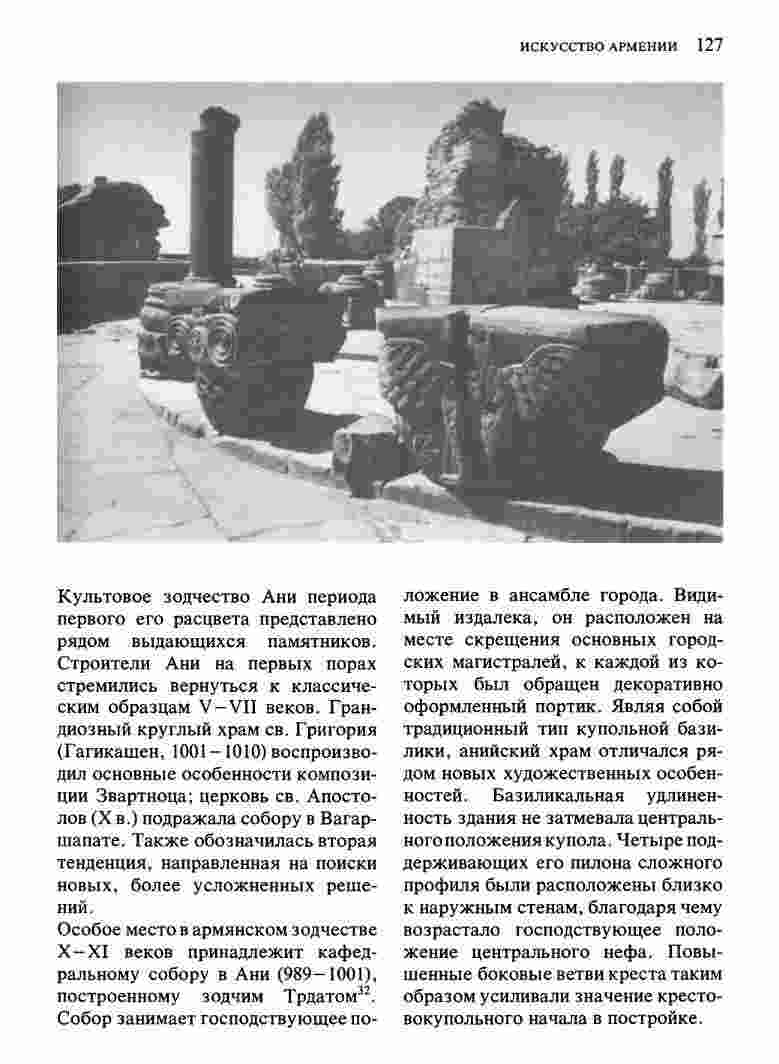 ИСКУССТВО АРМЕНИИ 127

Культовое зодчество Ани периода первого его расцвета представлено рядом выдающихся памятников. Строители Ани на первых порах стремились вернуться к классическим образцам V–VII веков. Грандиозный круглый храм св. Григория (Гагикашен, 1001–1010) воспроизводил основные особенности композиции Звартноца; церковь св. Апостолов (X в.) подражала собору в Вагаршапате. Также обозначилась вторая тенденция, направленная на поиски новых, более усложненных решений.

Особое место в армянском зодчестве X–XI веков принадлежит кафедральному собору в Ани (989–1001), построенному зодчим Трдатом$^{32}$. Собор занимает господствующее положение в ансамбле города. Видимый издалека, он расположен на месте скрещения основных городских магистралей, к каждой из которых был обращен декоративно оформленный портик. Являя собой традиционный тип купольной базилики, анийский храм отличался рядом новых художественных особенностей. Базиликальная удлиненность здания не затмевала центрального положения купола. Четыре поддерживающих его пилона сложного профиля были расположены близко к наружным стенам, благодаря чему возрастало господствующее положение центрального нефа. Повышенные боковые ветви креста таким образом усиливали значение крестовокупольного начала в постройке.